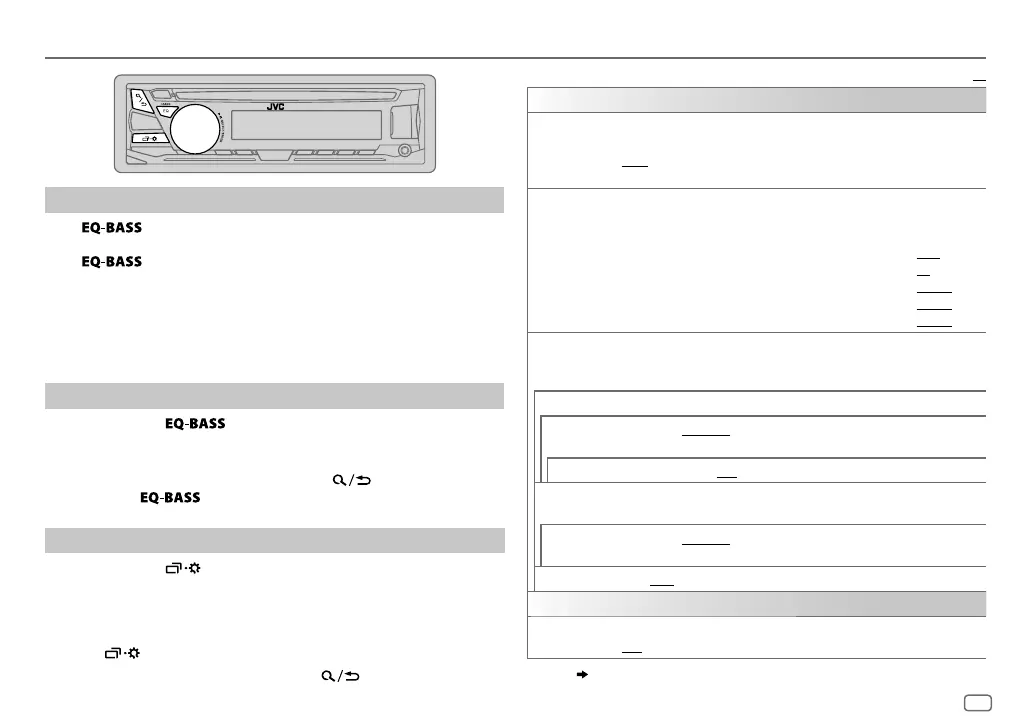 JVC

EQ-BASS

EQ-BASS

EQ-BASS

EQ-BASS